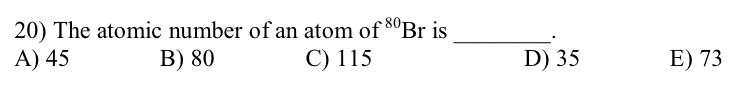 20) The atomic number of an atom of $^{80}Br$ is ________.
A) 45
B) 80
C) 115
D) 35
E) 73